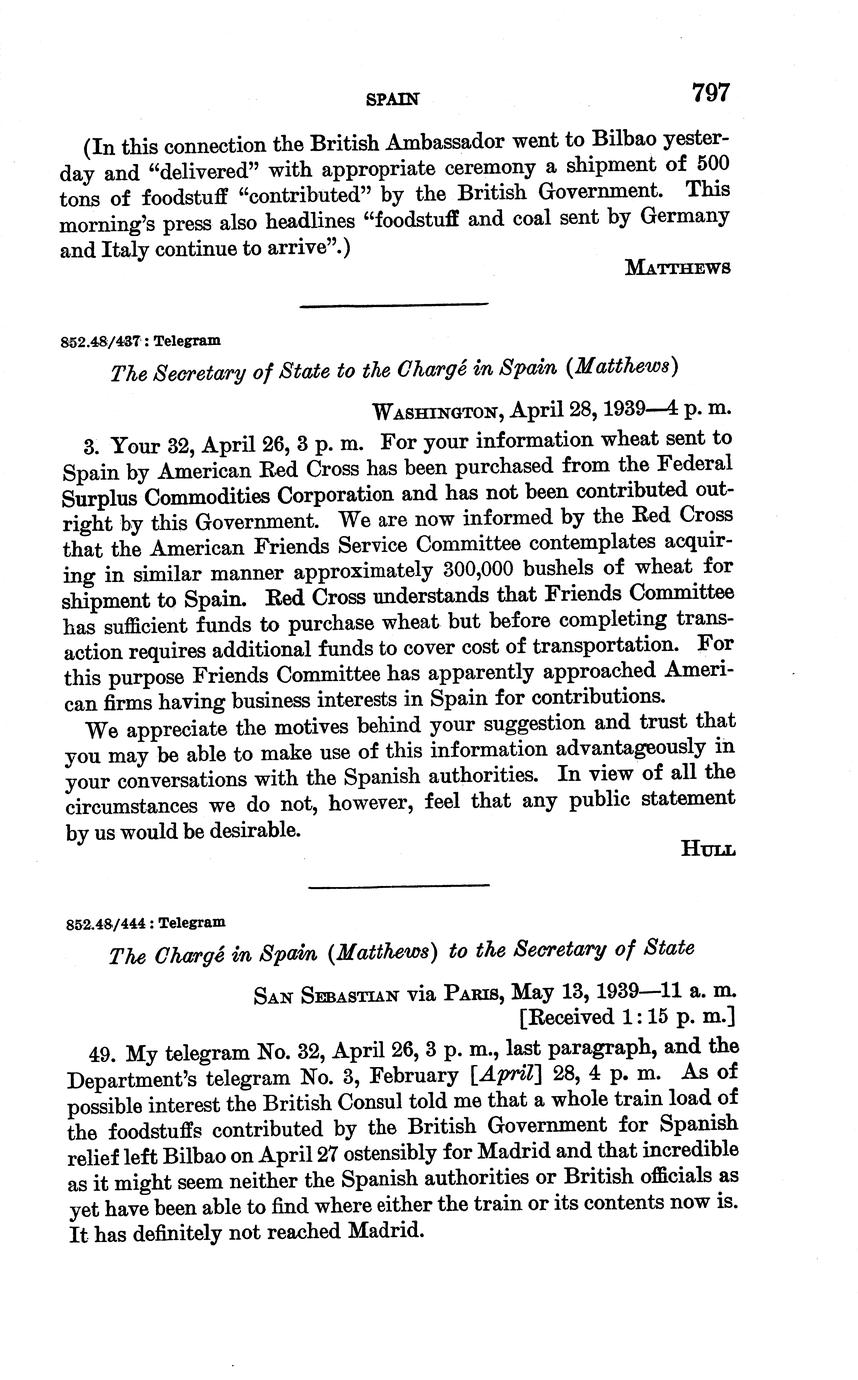 SPAIN 797

(In this connection the British Ambassador went to Bilbao yesterday and "delivered" with appropriate ceremony a shipment of 500 tons of foodstuff "contributed" by the British Government. This morning's press also headlines "foodstuff and coal sent by Germany and Italy continue to arrive".)

MATTHEWS

852.48/437 : Telegram

The Secretary of State to the Chargé in Spain (Matthews)

WASHINGTON, April 28, 1939—4 p. m.

3. Your 32, April 26, 3 p. m. For your information wheat sent to Spain by American Red Cross has been purchased from the Federal Surplus Commodities Corporation and has not been contributed outright by this Government. We are now informed by the Red Cross that the American Friends Service Committee contemplates acquiring in similar manner approximately 300,000 bushels of wheat for shipment to Spain. Red Cross understands that Friends Committee has sufficient funds to purchase wheat but before completing transaction requires additional funds to cover cost of transportation. For this purpose Friends Committee has apparently approached American firms having business interests in Spain for contributions.

We appreciate the motives behind your suggestion and trust that you may be able to make use of this information advantageously in your conversations with the Spanish authorities. In view of all the circumstances we do not, however, feel that any public statement by us would be desirable.

HULL

852.48/444 : Telegram

The Chargé in Spain (Matthews) to the Secretary of State

SAN SEBASTIAN via PARIS, May 13, 1939—11 a. m.
[Received 1:15 p. m.]

49. My telegram No. 32, April 26, 3 p. m., last paragraph, and the Department's telegram No. 3, February [April] 28, 4 p. m. As of possible interest the British Consul told me that a whole train load of the foodstuffs contributed by the British Government for Spanish relief left Bilbao on April 27 ostensibly for Madrid and that incredible as it might seem neither the Spanish authorities or British officials as yet have been able to find where either the train or its contents now is. It has definitely not reached Madrid.